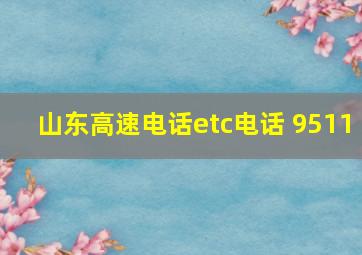 山东高速电话etc电话 9511